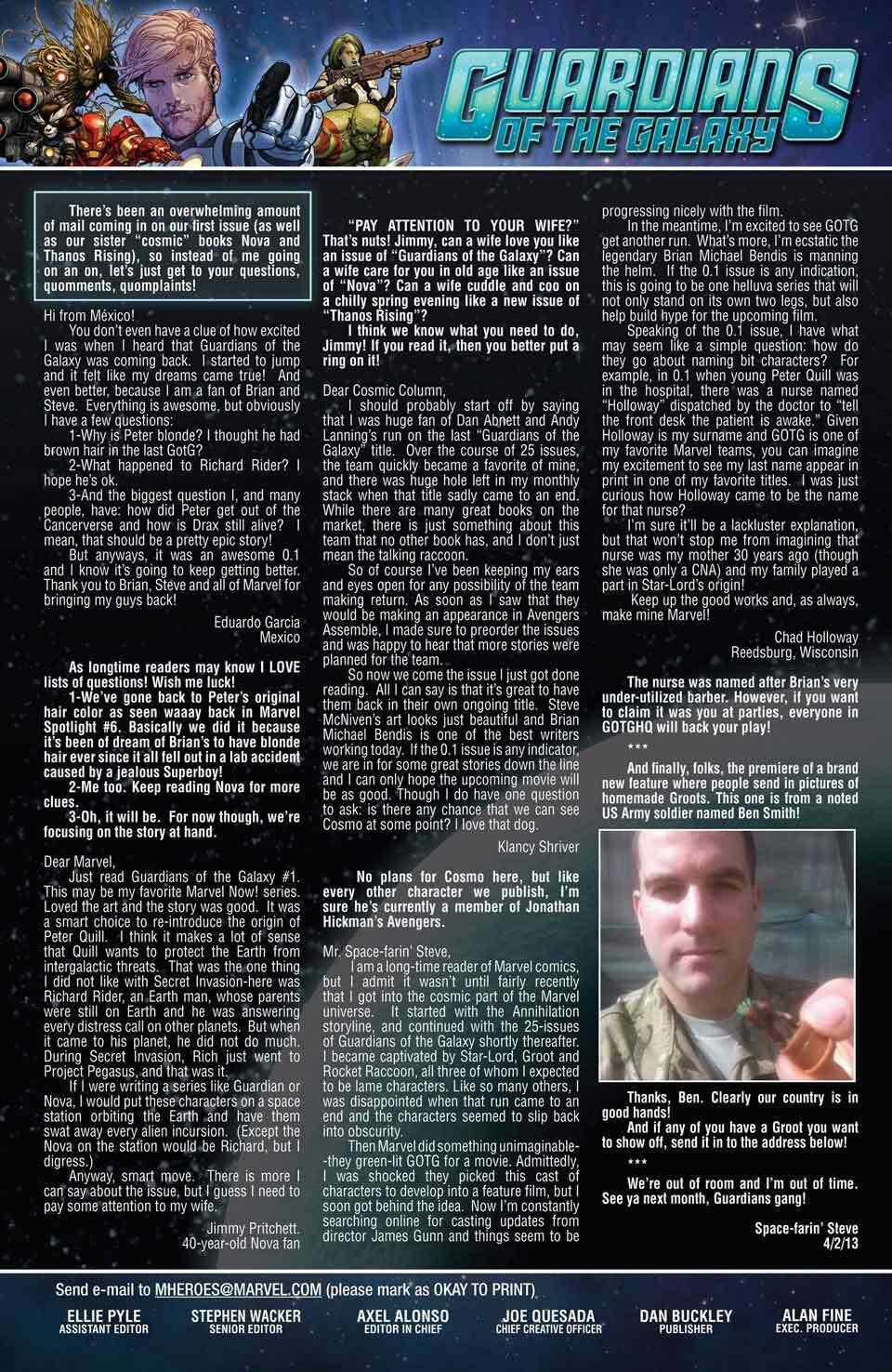 GUARDIANS OF THE GALAXY

There's been an overwhelming amount of mail coming in on our first issue (as well as our sister "cosmic" books Nova and Thanos Rising), so instead of me going on an on, let's just get to your questions, quomments, quomplaints!

Hi from México!

You don't even have a clue of how excited I was when I heard that Guardians of the Galaxy was coming back. I started to jump and it felt like my dreams came true! And even better, because I am a fan of Brian and Steve. Everything is awesome, but obviously I have a few questions:

1-Why is Peter blonde? I thought he had brown hair in the last GotG?

2-What happened to Richard Rider? I hope he's ok.

3-And the biggest question I, and many people, have: how did Peter get out of the Cancerverse and how is Drax still alive? I mean, that should be a pretty epic story!

But anyways, it was an awesome 0.1 and I know it's going to keep getting better. Thank you to Brian, Steve and all of Marvel for bringing my guys back!

Eduardo Garcia
Mexico

As longtime readers may know I LOVE lists of questions! Wish me luck!

1-We've gone back to Peter's original hair color as seen waaay back in Marvel Spotlight #6. Basically we did it because it's been of dream of Brian's to have blonde hair ever since it all fell out in a lab accident caused by a jealous Superboy!

2-Me too. Keep reading Nova for more clues.

3-Oh, it will be. For now though, we're focusing on the story at hand.

Dear Marvel,

Just read Guardians of the Galaxy #1. This may be my favorite Marvel Now! series. Loved the art and the story was good. It was a smart choice to re-introduce the origin of Peter Quill. I think it makes a lot of sense that Quill wants to protect the Earth from intergalactic threats. That was the one thing I did not like with Secret Invasion-here was Richard Rider, an Earth man, whose parents were still on Earth and he was answering every distress call on other planets. But when it came to his planet, he did not do much. During Secret Invasion, Rich just went to Project Pegasus, and that was it.

If I were writing a series like Guardian or Nova, I would put these characters on a space station orbiting the Earth and have them swat away every alien incursion. (Except the Nova on the station would be Richard, but I digress.)

Anyway, smart move. There is more I can say about the issue, but I guess I need to pay some attention to my wife.

Jimmy Pritchett.
40-year-old Nova fan

"PAY ATTENTION TO YOUR WIFE?" That's nuts! Jimmy, can a wife love you like an issue of "Guardians of the Galaxy"? Can a wife care for you in old age like an issue of "Nova"? Can a wife cuddle and coo on a chilly spring evening like a new issue of "Thanos Rising"?

I think we know what you need to do, Jimmy! If you read it, then you better put a ring on it!

Dear Cosmic Column,

I should probably start off by saying that I was huge fan of Dan Abnett and Andy Lanning's run on the last "Guardians of the Galaxy" title. Over the course of 25 issues, the team quickly became a favorite of mine, and there was huge hole left in my monthly stack when that title sadly came to an end. While there are many great books on the market, there is just something about this team that no other book has, and I don't just mean the talking raccoon.

So of course I've been keeping my ears and eyes open for any possibility of the team making return. As soon as I saw that they would be making an appearance in Avengers Assemble, I made sure to preorder the issues and was happy to hear that more stories were planned for the team.

So now we come the issue I just got done reading. All I can say is that it's great to have them back in their own ongoing title. Steve McNiven's art looks just beautiful and Brian Michael Bendis is one of the best writers working today. If the 0.1 issue is any indicator, we are in for some great stories down the line and I can only hope the upcoming movie will be as good. Though I do have one question to ask: is there any chance that we can see Cosmo at some point? I love that dog.

Klancy Shriver

No plans for Cosmo here, but like every other character we publish, I'm sure he's currently a member of Jonathan Hickman's Avengers.

Mr. Space-farin' Steve,

I am a long-time reader of Marvel comics, but I admit it wasn't until fairly recently that I got into the cosmic part of the Marvel universe. It started with the Annihilation storyline, and continued with the 25-issues of Guardians of the Galaxy shortly thereafter. I became captivated by Star-Lord, Groot and Rocket Raccoon, all three of whom I expected to be lame characters. Like so many others, I was disappointed when that run came to an end and the characters seemed to slip back into obscurity.

Then Marvel did something unimaginable--they green-lit GOTG for a movie. Admittedly, I was shocked they picked this cast of characters to develop into a feature film, but I soon got behind the idea. Now I'm constantly searching online for casting updates from director James Gunn and things seem to be progressing nicely with the film.

In the meantime, I'm excited to see GOTG get another run. What's more, I'm ecstatic the legendary Brian Michael Bendis is manning the helm. If the 0.1 issue is any indication, this is going to be one helluva series that will not only stand on its own two legs, but also help build hype for the upcoming film.

Speaking of the 0.1 issue, I have what may seem like a simple question: how do they go about naming bit characters? For example, in 0.1 when young Peter Quill was in the hospital, there was a nurse named "Holloway" dispatched by the doctor to "tell the front desk the patient is awake." Given Holloway is my surname and GOTG is one of my favorite Marvel teams, you can imagine my excitement to see my last name appear in print in one of my favorite titles. I was just curious how Holloway came to be the name for that nurse?

I'm sure it'll be a lackluster explanation, but that won't stop me from imagining that nurse was my mother 30 years ago (though she was only a CNA) and my family played a part in Star-Lord's origin!

Keep up the good works and, as always, make mine Marvel!

Chad Holloway
Reedsburg, Wisconsin

The nurse was named after Brian's very under-utilized barber. However, if you want to claim it was you at parties, everyone in GOTGHQ will back your play!

***

And finally, folks, the premiere of a brand new feature where people send in pictures of homemade Groots. This one is from a noted US Army soldier named Ben Smith!

Thanks, Ben. Clearly our country is in good hands!

And if any of you have a Groot you want to show off, send it in to the address below!

***

We're out of room and I'm out of time. See ya next month, Guardians gang!

Space-farin' Steve
4/2/13

Send e-mail to MHEROES@MARVEL.COM (please mark as OKAY TO PRINT)

ELLIE PYLE ASSISTANT EDITOR
STEPHEN WACKER SENIOR EDITOR
AXEL ALONSO EDITOR IN CHIEF
JOE QUESADA CHIEF CREATIVE OFFICER
DAN BUCKLEY PUBLISHER
ALAN FINE EXEC. PRODUCER